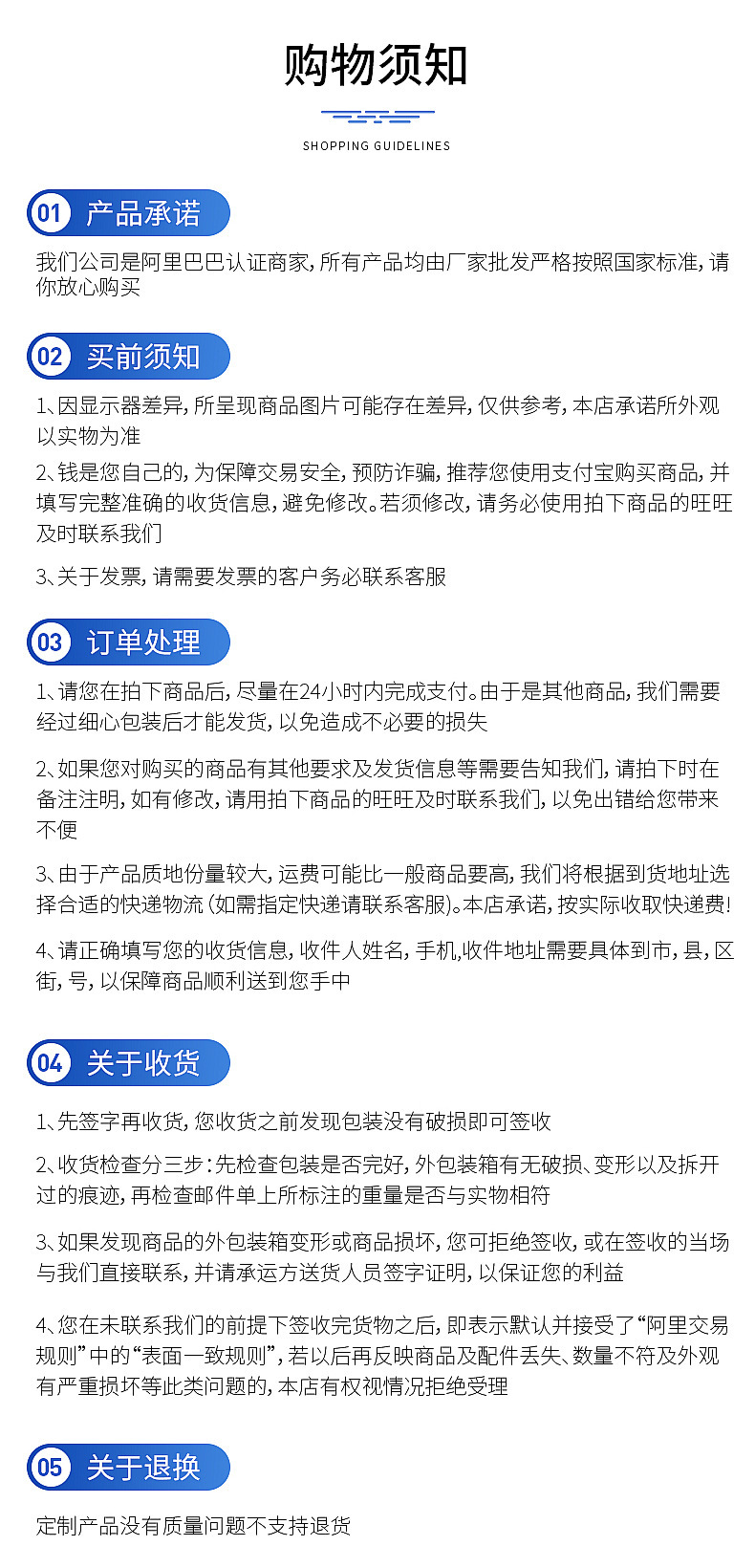 购物须知

SHOPPING GUIDELINES

01 产品承诺

我们公司是阿里巴巴认证商家，所有产品均由厂家批发严格按照国家标准，请你放心购买

02 买前须知

1、因显示器差异，所呈现商品图片可能存在差异，仅供参考，本店承诺所外观以实物为准

2、钱是您自己的，为保障交易安全，预防诈骗，推荐您使用支付宝购买商品，并填写完整准确的收货信息，避免修改。若须修改，请务必使用拍下商品的旺旺及时联系我们

3、关于发票，请需要发票的客户务必联系客服

03 订单处理

1、请您在拍下商品后，尽量在24小时内完成支付。由于是其他商品，我们需要经过细心包装后才能发货，以免造成不必要的损失

2、如果您对购买的商品有其他要求及发货信息等需要告知我们，请拍下时在备注注明，如有修改，请用拍下商品的旺旺及时联系我们，以免出错给您带来不便

3、由于产品质地份量较大，运费可能比一般商品要高，我们将根据到货地址选择合适的快递物流（如需指定快递请联系客服）。本店承诺，按实际收取快递费！

4、请正确填写您的收货信息，收件人姓名，手机,收件地址需要具体到市，县，区街，号，以保障商品顺利送到您手中

04 关于收货

1、先签字再收货，您收货之前发现包装没有破损即可签收

2、收货检查分三步：先检查包装是否完好，外包装箱有无破损、变形以及拆开过的痕迹，再检查邮件单上所标注的重量是否与实物相符

3、如果发现商品的外包装箱变形或商品损坏，您可拒绝签收，或在签收的当场与我们直接联系，并请承运方送货人员签字证明，以保证您的利益

4、您在未联系我们的前提下签收完货物之后，即表示默认并接受了“阿里交易规则”中的“表面一致规则”，若以后再反映商品及配件丢失、数量不符及外观有严重损坏等此类问题的，本店有权视情况拒绝受理

05 关于退换

定制产品没有质量问题不支持退货